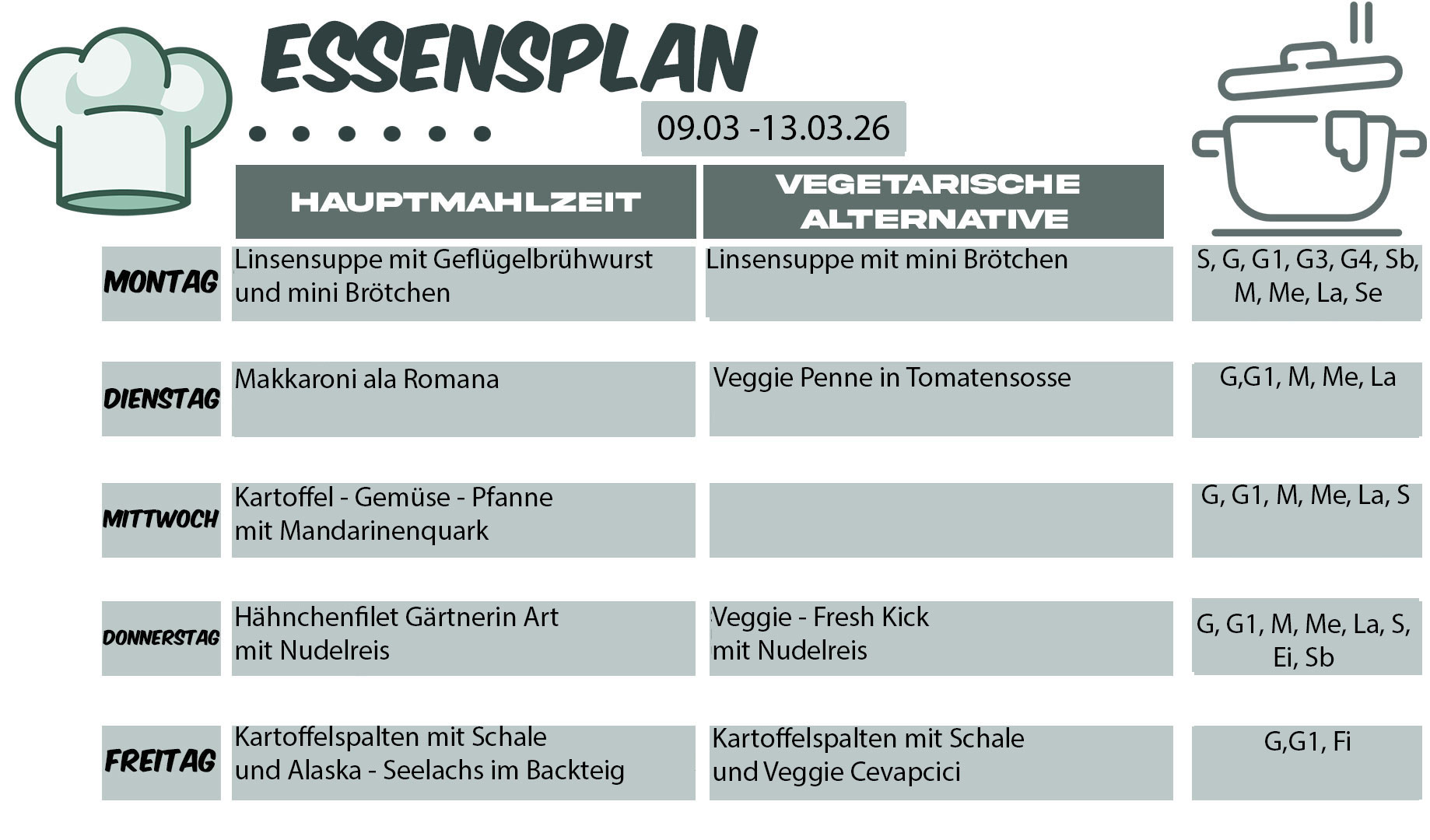 ESSENSPLAN

09.03 -13.03.26

| | HAUPTMAHLZEIT | VEGETARISCHE ALTERNATIVE | |
|---|---|---|---|
| MONTAG | Linsensuppe mit Geflügelbrühwurst und mini Brötchen | Linsensuppe mit mini Brötchen | S, G, G1, G3, G4, Sb, M, Me, La, Se |
| DIENSTAG | Makkaroni ala Romana | Veggie Penne in Tomatensosse | G,G1, M, Me, La |
| MITTWOCH | Kartoffel - Gemüse - Pfanne mit Mandarinenquark | | G, G1, M, Me, La, S |
| DONNERSTAG | Hähnchenfilet Gärtnerin Art mit Nudelreis | Veggie - Fresh Kick mit Nudelreis | G, G1, M, Me, La, S, Ei, Sb |
| FREITAG | Kartoffelspalten mit Schale und Alaska - Seelachs im Backteig | Kartoffelspalten mit Schale und Veggie Cevapcici | G,G1, Fi |